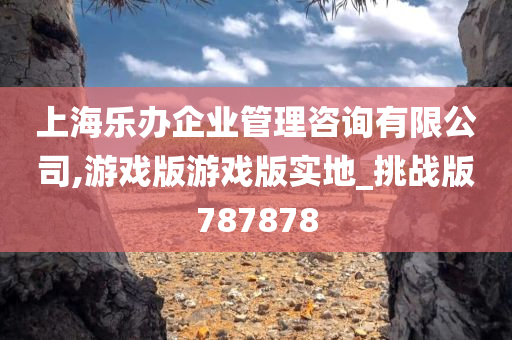 上海乐办企业管理咨询有限公司,游戏版游戏版实地_挑战版787878